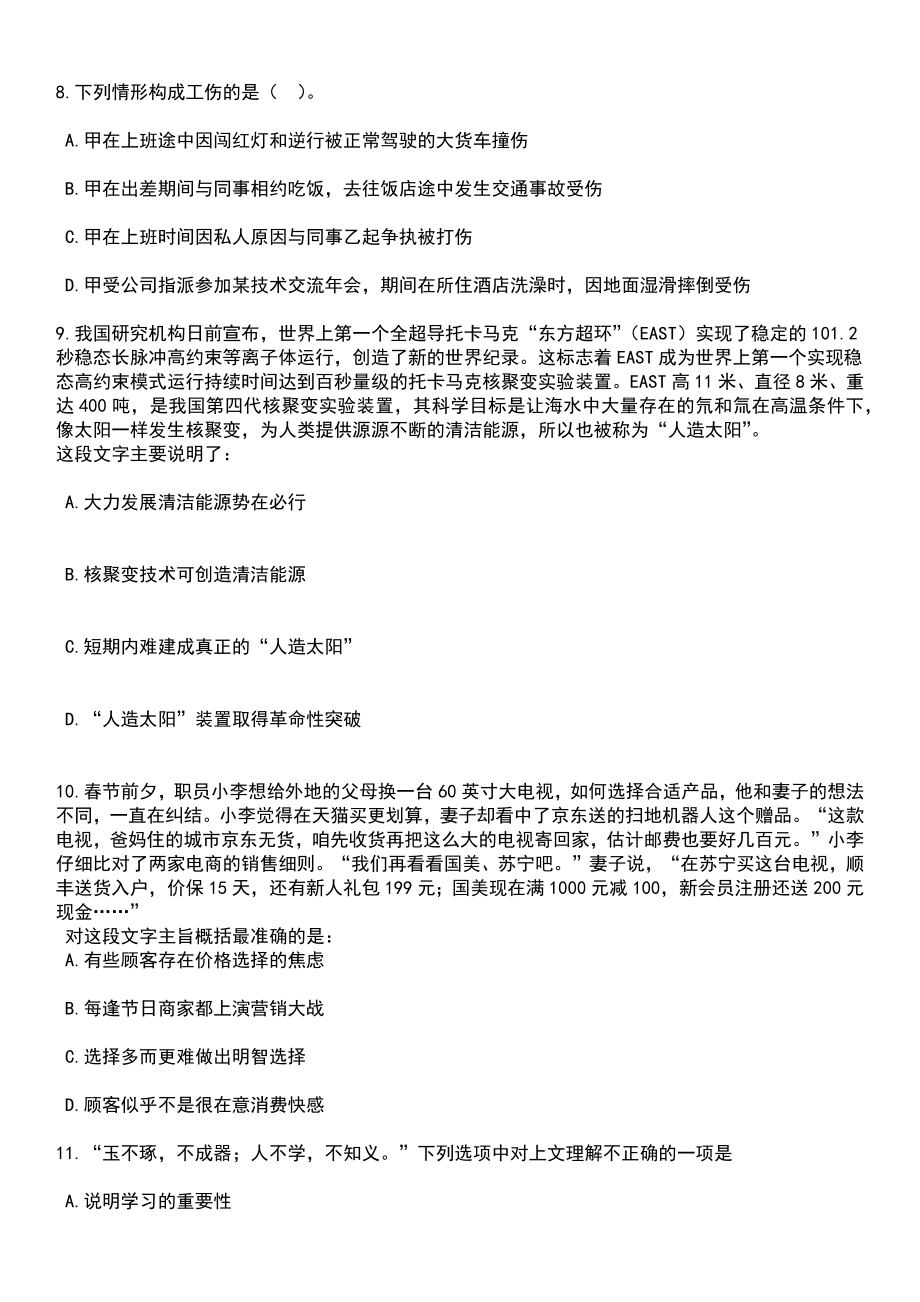 8.下列情形构成工伤的是（ ）。

A.甲在上班途中因闯红灯和逆行被正常驾驶的大货车撞伤

B.甲在出差期间与同事相约吃饭，去往饭店途中发生交通事故受伤

C.甲在上班时间因私人原因与同事乙起争执被打伤

D.甲受公司指派参加某技术交流年会，期间在所住酒店洗澡时，因地面湿滑摔倒受伤

9.我国研究机构日前宣布，世界上第一个全超导托卡马克“东方超环”（EAST）实现了稳定的101.2秒稳态长脉冲高约束等离子体运行，创造了新的世界纪录。这标志着EAST成为世界上第一个实现稳态高约束模式运行持续时间达到百秒量级的托卡马克核聚变实验装置。EAST高11米、直径8米、重达400吨，是我国第四代核聚变实验装置，其科学目标是让海水中大量存在的氘和氚在高温条件下，像太阳一样发生核聚变，为人类提供源源不断的清洁能源，所以也被称为“人造太阳”。
这段文字主要说明了：

A.大力发展清洁能源势在必行

B.核聚变技术可创造清洁能源

C.短期内难建成真正的“人造太阳”

D.“人造太阳”装置取得革命性突破

10.春节前夕，职员小李想给外地的父母换一台60英寸大电视，如何选择合适产品，他和妻子的想法不同，一直在纠结。小李觉得在天猫买更划算，妻子却看中了京东送的扫地机器人这个赠品。“这款电视，爸妈住的城市京东无货，咱先收货再把这么大的电视寄回家，估计邮费也要好几百元。”小李仔细比对了两家电商的销售细则。“我们再看看国美、苏宁吧。”妻子说，“在苏宁买这台电视，顺丰送货入户，价保15天，还有新人礼包199元；国美现在满1000元减100，新会员注册还送200元现金……”
对这段文字主旨概括最准确的是：
A.有些顾客存在价格选择的焦虑

B.每逢节日商家都上演营销大战

C.选择多而更难做出明智选择

D.顾客似乎不是很在意消费快感

11.“玉不琢，不成器；人不学，不知义。”下列选项中对上文理解不正确的一项是

A.说明学习的重要性